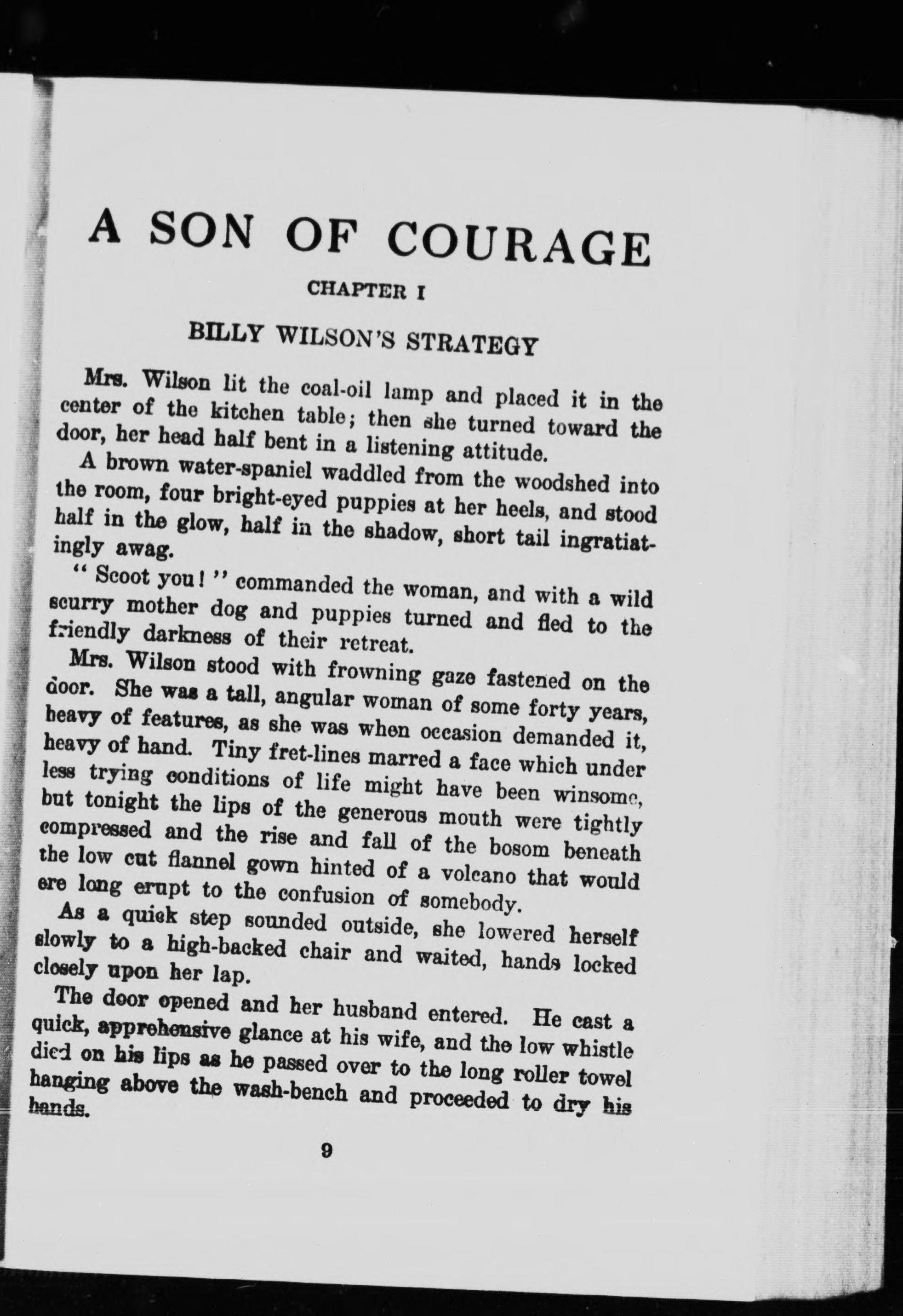 A SON OF COURAGE

CHAPTER I

BILLY WILSON'S STRATEGY

Mrs. Wilson lit the coal-oil lamp and placed it in the center of the kitchen table; then she turned toward the door, her head half bent in a listening attitude.

A brown water-spaniel waddled from the woodshed into the room, four bright-eyed puppies at her heels, and stood half in the glow, half in the shadow, short tail ingratiatingly awag.

"Scoot you!" commanded the woman, and with a wild scurry mother dog and puppies turned and fled to the friendly darkness of their retreat.

Mrs. Wilson stood with frowning gaze fastened on the door. She was a tall, angular woman of some forty years, heavy of features, as she was when occasion demanded it, heavy of hand. Tiny fret-lines marred a face which under less trying conditions of life might have been winsome, but tonight the lips of the generous mouth were tightly compressed and the rise and fall of the bosom beneath the low cut flannel gown hinted of a volcano that would ere long erupt to the confusion of somebody.

As a quick step sounded outside, she lowered herself slowly to a high-backed chair and waited, hands locked closely upon her lap.

The door opened and her husband entered. He cast a quick, apprehensive glance at his wife, and the low whistle died on his lips as he passed over to the long roller towel hanging above the wash-bench and proceeded to dry his hands.

9